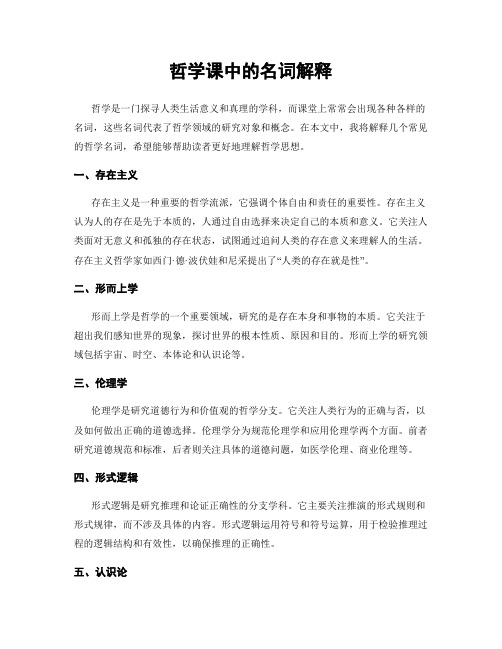 哲学课中的名词解释

哲学是一门探寻人类生活意义和真理的学科，而课堂上常常会出现各种各样的名词，这些名词代表了哲学领域的研究对象和概念。在本文中，我将解释几个常见的哲学名词，希望能够帮助读者更好地理解哲学思想。

一、存在主义

存在主义是一种重要的哲学流派，它强调个体自由和责任的重要性。存在主义认为人的存在是先于本质的，人通过自由选择来决定自己的本质和意义。它关注人类面对无意义和孤独的存在状态，试图通过追问人类的存在意义来理解人的生活。存在主义哲学家如西门·德·波伏娃和尼采提出了“人类的存在就是性”。

二、形而上学

形而上学是哲学的一个重要领域，研究的是存在本身和事物的本质。它关注于超出我们感知世界的现象，探讨世界的根本性质、原因和目的。形而上学的研究领域包括宇宙、时空、本体论和认识论等。

三、伦理学

伦理学是研究道德行为和价值观的哲学分支。它关注人类行为的正确与否，以及如何做出正确的道德选择。伦理学分为规范伦理学和应用伦理学两个方面。前者研究道德规范和标准，后者则关注具体的道德问题，如医学伦理、商业伦理等。

四、形式逻辑

形式逻辑是研究推理和论证正确性的分支学科。它主要关注推演的形式规则和形式规律，而不涉及具体的内容。形式逻辑运用符号和符号运算，用于检验推理过程的逻辑结构和有效性，以确保推理的正确性。

五、认识论